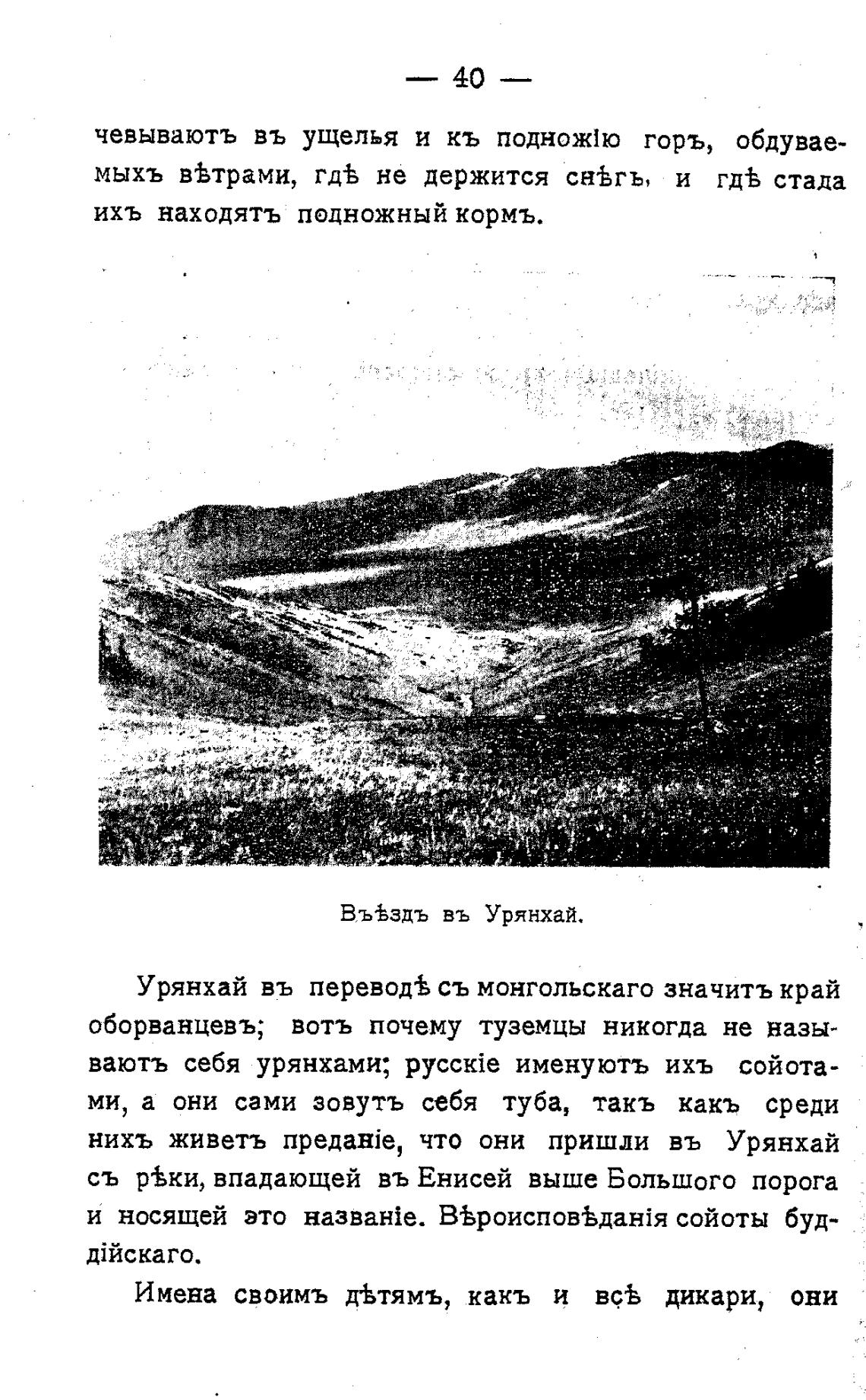 — 40 —

чевываютъ въ ущелья и къ подножію горъ, обдуваемыхъ вѣтрами, гдѣ не держится снѣгъ, и гдѣ стада ихъ находятъ подножный кормъ.

Въѣздъ въ Урянхай.

Урянхай въ переводѣ съ монгольскаго значитъ край оборванцевъ; вотъ почему туземцы никогда не называютъ себя урянхами; русскіе именуютъ ихъ сойотами, а они сами зовутъ себя туба, такъ какъ среди нихъ живетъ преданіе, что они пришли въ Урянхай съ рѣки, впадающей въ Енисей выше Большого порога и носящей это названіе. Вѣроисповѣданія сойоты буддійскаго.

Имена своимъ дѣтямъ, какъ и всѣ дикари, они